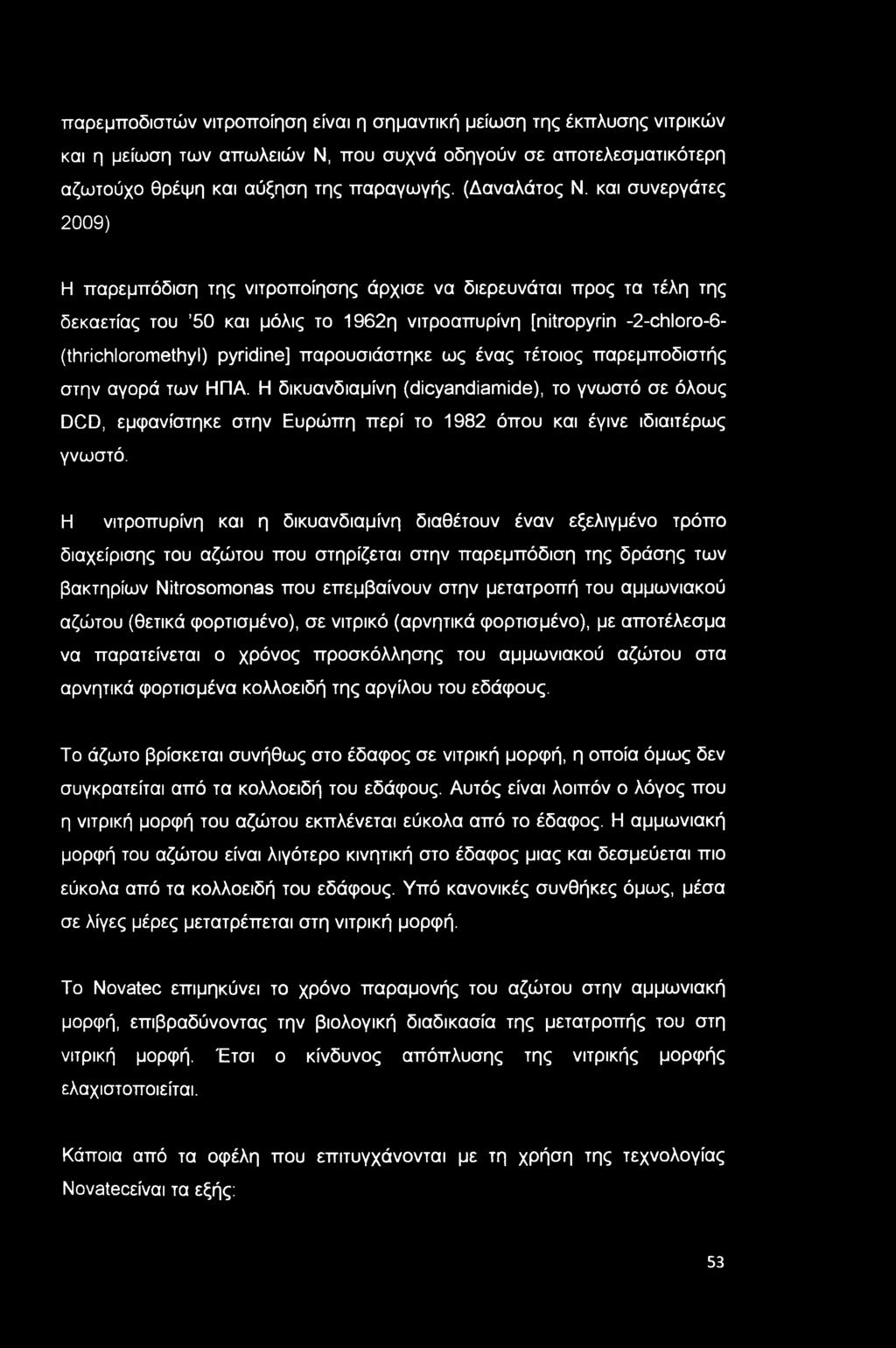 παρεμποδιστών νιτροποίηση είναι η σημαντική μείωση της έκπλυσης νιτρικών και η μείωση των απωλειών Ν, που συχνά οδηγούν σε αποτελεσματικότερη αζωτούχο θρέψη και αύξηση της παραγωγής. (Δαναλάτος Ν. και συνεργάτες 2009)

Η παρεμπόδιση της νιτροποίησης άρχισε να διερευνάται προς τα τέλη της δεκαετίας του '50 και μόλις το 1962η νιτροαπυρίνη [nitropyrin -2-chloro-6-(thrichloromethyl) pyridine] παρουσιάστηκε ως ένας τέτοιος παρεμποδιστής στην αγορά των ΗΠΑ. Η δικυανδιαμίνη (dicyandiamide), το γνωστό σε όλους DCD, εμφανίστηκε στην Ευρώπη περί το 1982 όπου και έγινε ιδιαιτέρως γνωστό.

Η νιτροπυρίνη και η δικυανδιαμίνη διαθέτουν έναν εξελιγμένο τρόπο διαχείρισης του αζώτου που στηρίζεται στην παρεμπόδιση της δράσης των βακτηρίων Nitrosomonas που επεμβαίνουν στην μετατροπή του αμμωνιακού αζώτου (θετικά φορτισμένο), σε νιτρικό (αρνητικά φορτισμένο), με αποτέλεσμα να παρατείνεται ο χρόνος προσκόλλησης του αμμωνιακού αζώτου στα αρνητικά φορτισμένα κολλοειδή της αργίλου του εδάφους.

Το άζωτο βρίσκεται συνήθως στο έδαφος σε νιτρική μορφή, η οποία όμως δεν συγκρατείται από τα κολλοειδή του εδάφους. Αυτός είναι λοιπόν ο λόγος που η νιτρική μορφή του αζώτου εκπλένεται εύκολα από το έδαφος. Η αμμωνιακή μορφή του αζώτου είναι λιγότερο κινητική στο έδαφος μιας και δεσμεύεται πιο εύκολα από τα κολλοειδή του εδάφους. Υπό κανονικές συνθήκες όμως, μέσα σε λίγες μέρες μετατρέπεται στη νιτρική μορφή.

Το Novatec επιμηκύνει το χρόνο παραμονής του αζώτου στην αμμωνιακή μορφή, επιβραδύνοντας την βιολογική διαδικασία της μετατροπής του στη νιτρική μορφή. Έτσι ο κίνδυνος απόπλυσης της νιτρικής μορφής ελαχιστοποιείται.

Κάποια από τα οφέλη που επιτυγχάνονται με τη χρήση της τεχνολογίας Novatecείναι τα εξής:

53